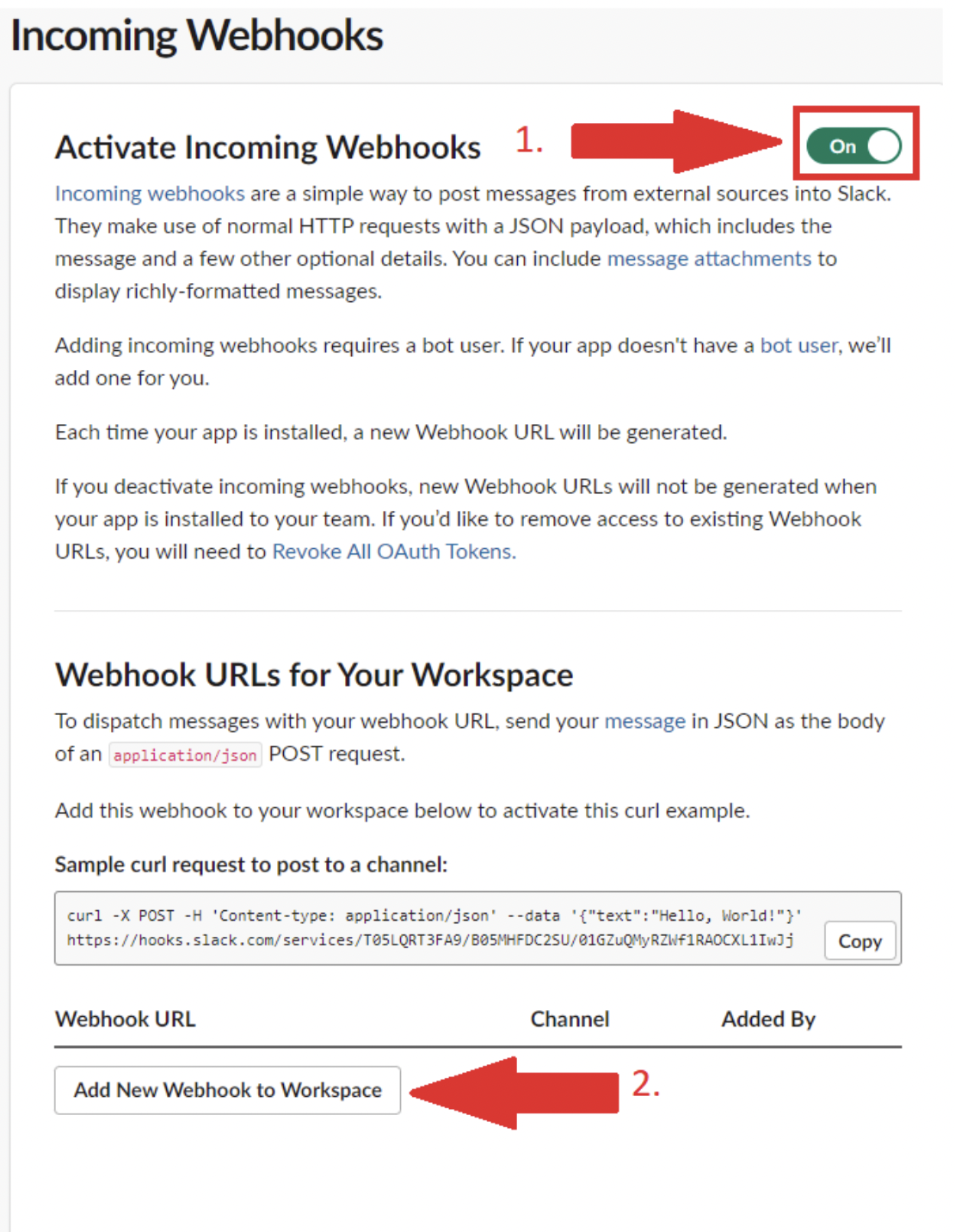 Incoming Webhooks

Activate Incoming Webhooks 1. On

Incoming webhooks are a simple way to post messages from external sources into Slack. They make use of normal HTTP requests with a JSON payload, which includes the message and a few other optional details. You can include message attachments to display richly-formatted messages.

Adding incoming webhooks requires a bot user. If your app doesn't have a bot user, we'll add one for you.

Each time your app is installed, a new Webhook URL will be generated.

If you deactivate incoming webhooks, new Webhook URLs will not be generated when your app is installed to your team. If you'd like to remove access to existing Webhook URLs, you will need to Revoke All OAuth Tokens.

Webhook URLs for Your Workspace

To dispatch messages with your webhook URL, send your message in JSON as the body of an application/json POST request.

Add this webhook to your workspace below to activate this curl example.

Sample curl request to post to a channel:

curl -X POST -H 'Content-type: application/json' --data '{"text":"Hello, World!"}' https://hooks.slack.com/services/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 Copy

| Webhook URL | Channel | Added By |
|---|---|---|

Add New Webhook to Workspace 2.